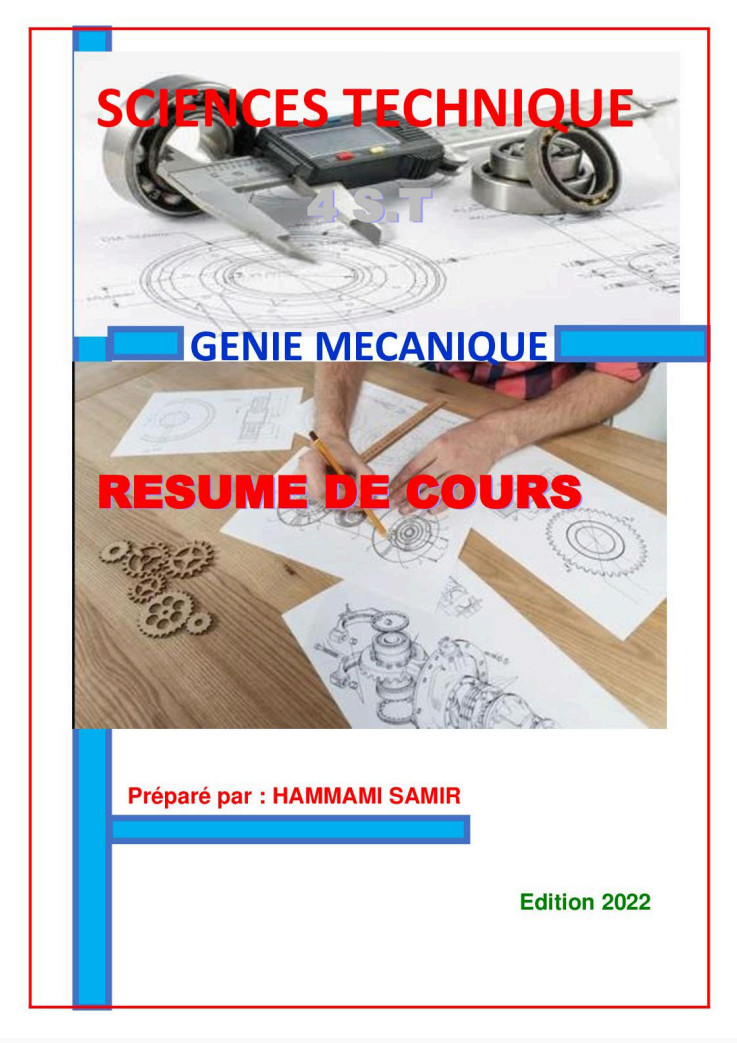 SCIENCES TECHNIQUE

4 S.T

GENIE MECANIQUE

RESUME DE COURS

Préparé par : HAMMAMI SAMIR

Edition 2022